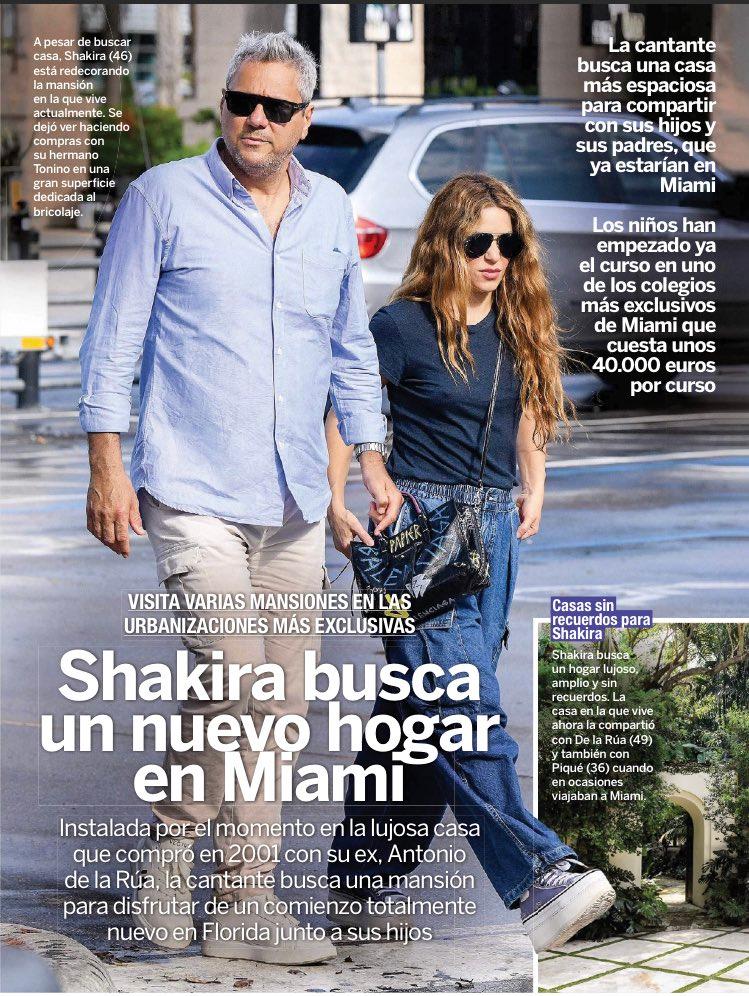 A pesar de buscar casa, Shakira (46) está redecorando la mansión en la que vive actualmente. Se dejó ver haciendo compras con su hermano Tonino en una gran superficie dedicada al bricolaje.

La cantante busca una casa más espaciosa para compartir con sus hijos y sus padres, que ya estarían en Miami

Los niños han empezado ya el curso en uno de los colegios más exclusivos de Miami que cuesta unos 40.000 euros por curso

VISITA VARIAS MANSIONES EN LAS URBANIZACIONES MÁS EXCLUSIVAS

Shakira busca un nuevo hogar en Miami

Instalada por el momento en la lujosa casa que compró en 2001 con su ex, Antonio de la Rúa, la cantante busca una mansión para disfrutar de un comienzo totalmente nuevo en Florida junto a sus hijos

Casas sin recuerdos para Shakira

Shakira busca un hogar lujoso, amplio y sin recuerdos. La casa en la que vive ahora la compartió con De la Rúa (49) y también con Piqué (36) cuando en ocasiones viajaban a Miami.